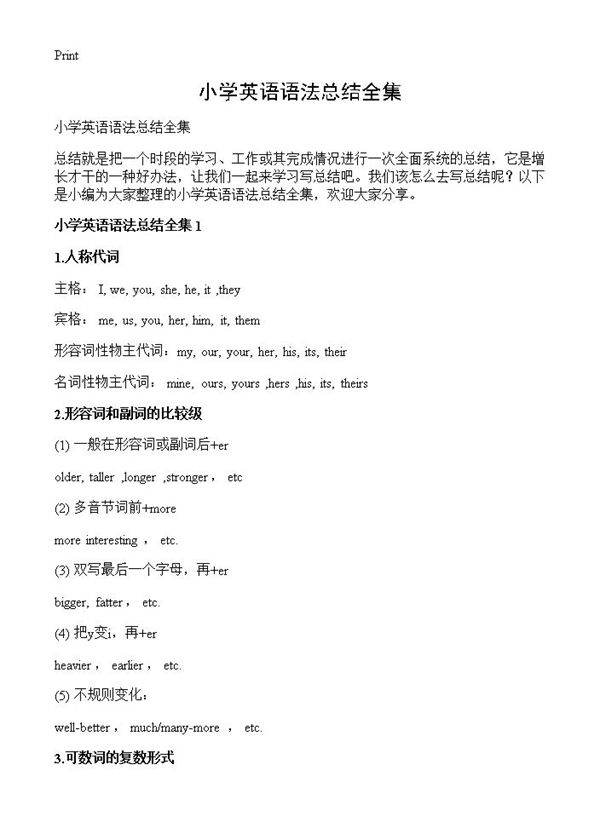 Print

小学英语语法总结全集

小学英语语法总结全集

总结就是把一个时段的学习、工作或其完成情况进行一次全面系统的总结，它是增长才干的一种好办法，让我们一起来学习写总结吧。我们该怎么去写总结呢？以下是小编为大家整理的小学英语语法总结全集，欢迎大家分享。

小学英语语法总结全集 1

1.人称代词

主格： I, we, you, she, he, it ,they

宾格： me, us, you, her, him, it, them

形容词性物主代词：my, our, your, her, his, its, their

名词性物主代词： mine, ours, yours ,hers ,his, its, theirs

2.形容词和副词的比较级

(1) 一般在形容词或副词后+er

older, taller ,longer ,stronger， etc

(2) 多音节词前+more

more interesting， etc.

(3) 双写最后一个字母，再+er

bigger, fatter， etc.

(4) 把y变i，再+er

heavier， earlier， etc.

(5) 不规则变化：

well-better， much/many-more ， etc.

3.可数词的复数形式